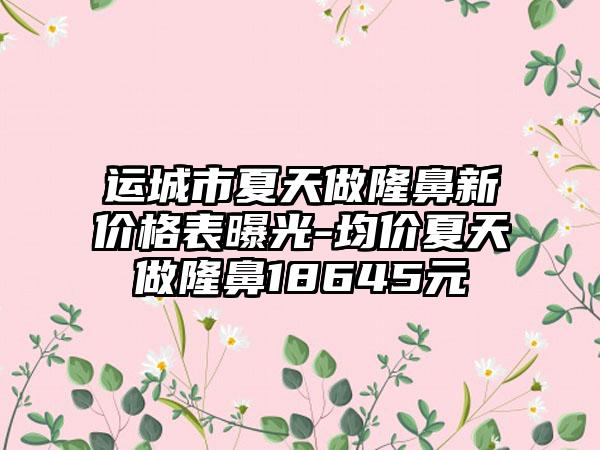 运城市夏天做隆鼻新价格表曝光-均价夏天做隆鼻18645元